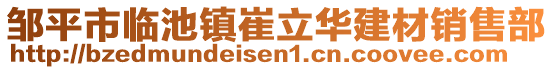 邹平市临池镇崔立华建材销售部
http://bzedmundeisen1.cn.coovee.com